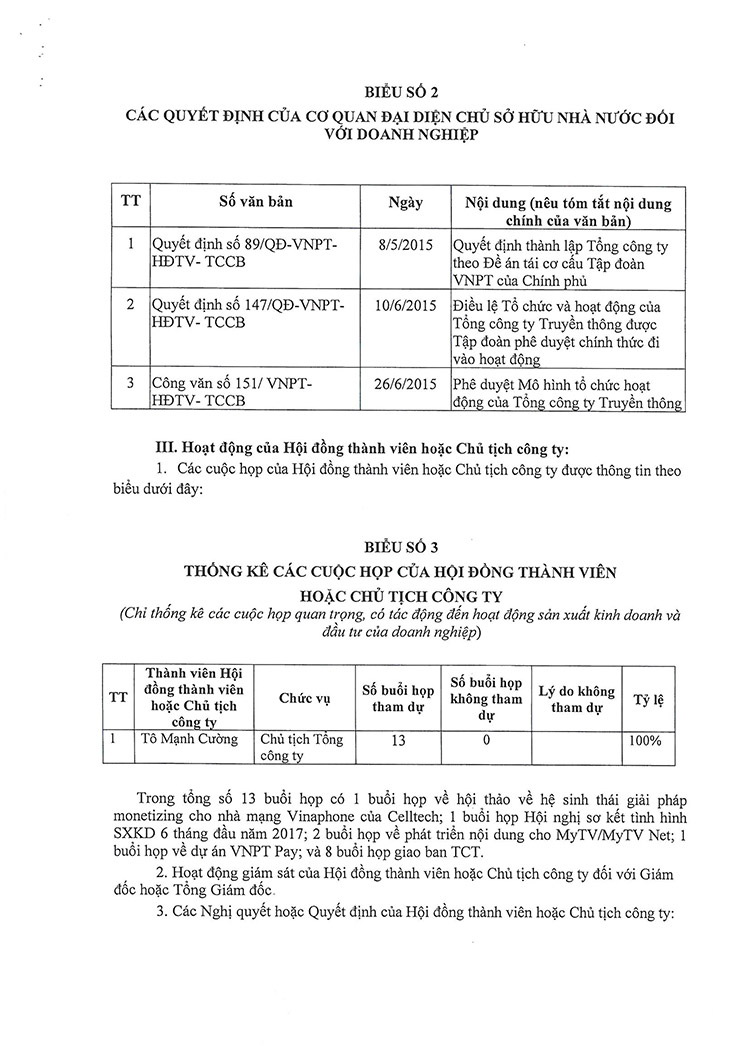 BIỂU SỐ 2

CÁC QUYẾT ĐỊNH CỦA CƠ QUAN ĐẠI DIỆN CHỦ SỞ HỮU NHÀ NƯỚC ĐỐI VỚI DOANH NGHIỆP

| TT | Số văn bản | Ngày | Nội dung (nêu tóm tắt nội dung chính của văn bản) |
|---|---|---|---|
| 1 | Quyết định số 89/QĐ-VNPT-HĐTV- TCCB | 8/5/2015 | Quyết định thành lập Tổng công ty theo Đề án tái cơ cấu Tập đoàn VNPT của Chính phủ |
| 2 | Quyết định số 147/QĐ-VNPT-HĐTV- TCCB | 10/6/2015 | Điều lệ Tổ chức và hoạt động của Tổng công ty Truyền thông được Tập đoàn phê duyệt chính thức đi vào hoạt động |
| 3 | Công văn số 151/ VNPT-HĐTV- TCCB | 26/6/2015 | Phê duyệt Mô hình tổ chức hoạt động của Tổng công ty Truyền thông |

III. Hoạt động của Hội đồng thành viên hoặc Chủ tịch công ty:

1. Các cuộc họp của Hội đồng thành viên hoặc Chủ tịch công ty được thông tin theo biểu dưới đây:

BIỂU SỐ 3

THỐNG KÊ CÁC CUỘC HỌP CỦA HỘI ĐỒNG THÀNH VIÊN HOẶC CHỦ TỊCH CÔNG TY

(Chỉ thống kê các cuộc họp quan trọng, có tác động đến hoạt động sản xuất kinh doanh và đầu tư của doanh nghiệp)

| TT | Thành viên Hội đồng thành viên hoặc Chủ tịch công ty | Chức vụ | Số buổi họp tham dự | Số buổi họp không tham dự | Lý do không tham dự | Tỷ lệ |
|---|---|---|---|---|---|---|
| 1 | Tô Mạnh Cường | Chủ tịch Tổng công ty | 13 | 0 | | 100% |

Trong tổng số 13 buổi họp có 1 buổi họp về hội thảo về hệ sinh thái giải pháp monetizing cho nhà mạng Vinaphone của Celltech; 1 buổi họp Hội nghị sơ kết tình hình SXKD 6 tháng đầu năm 2017; 2 buổi họp về phát triển nội dung cho MyTV/MyTV Net; 1 buổi họp về dự án VNPT Pay; và 8 buổi họp giao ban TCT.

2. Hoạt động giám sát của Hội đồng thành viên hoặc Chủ tịch công ty đối với Giám đốc hoặc Tổng Giám đốc.

3. Các Nghị quyết hoặc Quyết định của Hội đồng thành viên hoặc Chủ tịch công ty: